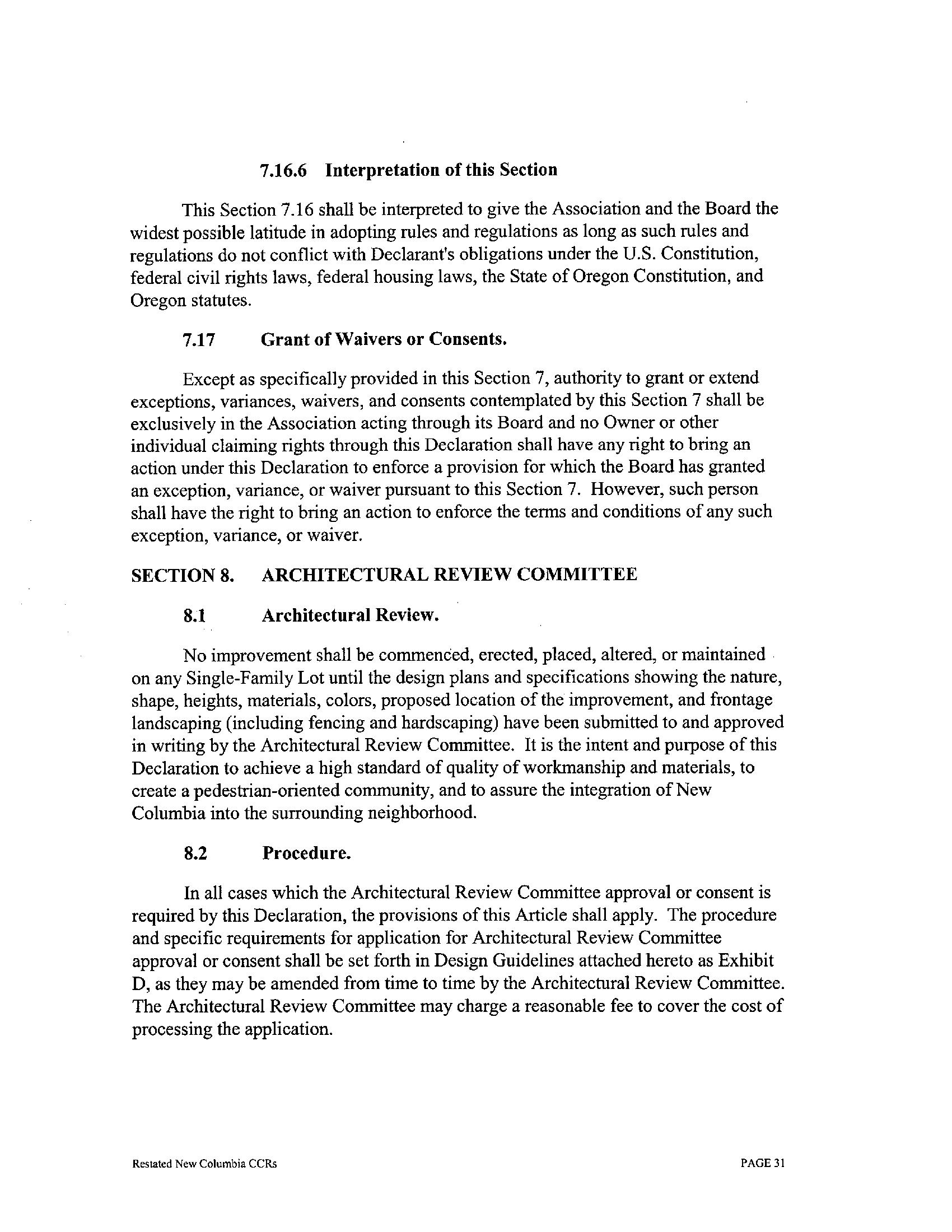 7.16.6 Interpretation of this Section

This Section 7.16 shall be interpreted to give the Association and the Board the widest possible latitude in adopting rules and regulations as long as such rules and regulations do not conflict with Declarant's obligations under the U.S. Constitution, federal civil rights laws, federal housing laws, the State of Oregon Constitution, and Oregon statutes.

7.17 Grant of Waivers or Consents.

Except as specifically provided in this Section 7, authority to grant or extend exceptions, variances, waivers, and consents contemplated by this Section 7 shall be exclusively in the Association acting through its Board and no Owner or other individual claiming rights through this Declaration shall have any right to bring an action under this Declaration to enforce a provision for which the Board has granted an exception, variance, or waiver pursuant to this Section 7. However, such person shall have the right to bring an action to enforce the terms and conditions of any such exception, variance, or waiver.

SECTION 8. ARCHITECTURAL REVIEW COMMITTEE

8.1 Architectural Review.

No improvement shall be commenced, erected, placed, altered, or maintained on any Single-Family Lot until the design plans and specifications showing the nature, shape, heights, materials, colors, proposed location of the improvement, and frontage landscaping (including fencing and hardscaping) have been submitted to and approved in writing by the Architectural Review Committee. It is the intent and purpose of this Declaration to achieve a high standard of quality of workmanship and materials, to create a pedestrian-oriented community, and to assure the integration of New Columbia into the surrounding neighborhood.

8.2 Procedure.

In all cases which the Architectural Review Committee approval or consent is required by this Declaration, the provisions of this Article shall apply. The procedure and specific requirements for application for Architectural Review Committee approval or consent shall be set forth in Design Guidelines attached hereto as Exhibit D, as they may be amended from time to time by the Architectural Review Committee. The Architectural Review Committee may charge a reasonable fee to cover the cost of processing the application.

Restated New Columbia CCRs PAGE 31